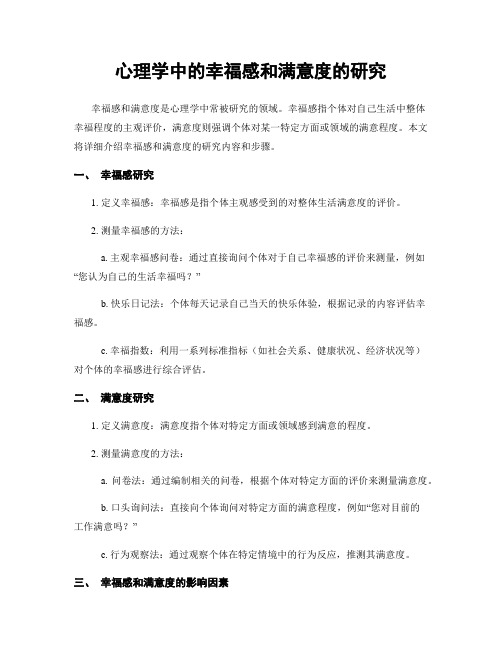 心理学中的幸福感和满意度的研究

幸福感和满意度是心理学中常被研究的领域。幸福感指个体对自己生活中整体幸福程度的主观评价，满意度则强调个体对某一特定方面或领域的满意程度。本文将详细介绍幸福感和满意度的研究内容和步骤。

一、 幸福感研究

1. 定义幸福感：幸福感是指个体主观感受到的对整体生活满意度的评价。

2. 测量幸福感的方法：

a. 主观幸福感问卷：通过直接询问个体对于自己幸福感的评价来测量，例如“您认为自己的生活幸福吗？”

b. 快乐日记法：个体每天记录自己当天的快乐体验，根据记录的内容评估幸福感。

c. 幸福指数：利用一系列标准指标（如社会关系、健康状况、经济状况等）对个体的幸福感进行综合评估。

二、 满意度研究

1. 定义满意度：满意度指个体对特定方面或领域感到满意的程度。

2. 测量满意度的方法：

a. 问卷法：通过编制相关的问卷，根据个体对特定方面的评价来测量满意度。

b. 口头询问法：直接向个体询问对特定方面的满意程度，例如“您对目前的工作满意吗？”

c. 行为观察法：通过观察个体在特定情境中的行为反应，推测其满意度。

三、 幸福感和满意度的影响因素